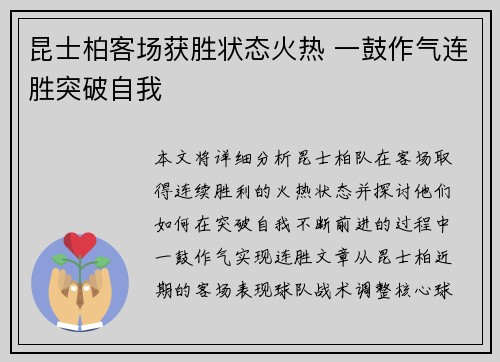 昆士柏客场获胜状态火热 一鼓作气连胜突破自我

本文将详细分析昆士柏队在客场取得连续胜利的火热状态并探讨他们如何在突破自我不断前进的过程中一鼓作气实现连胜文章从昆士柏近期的客场表现球队战术调整核心球